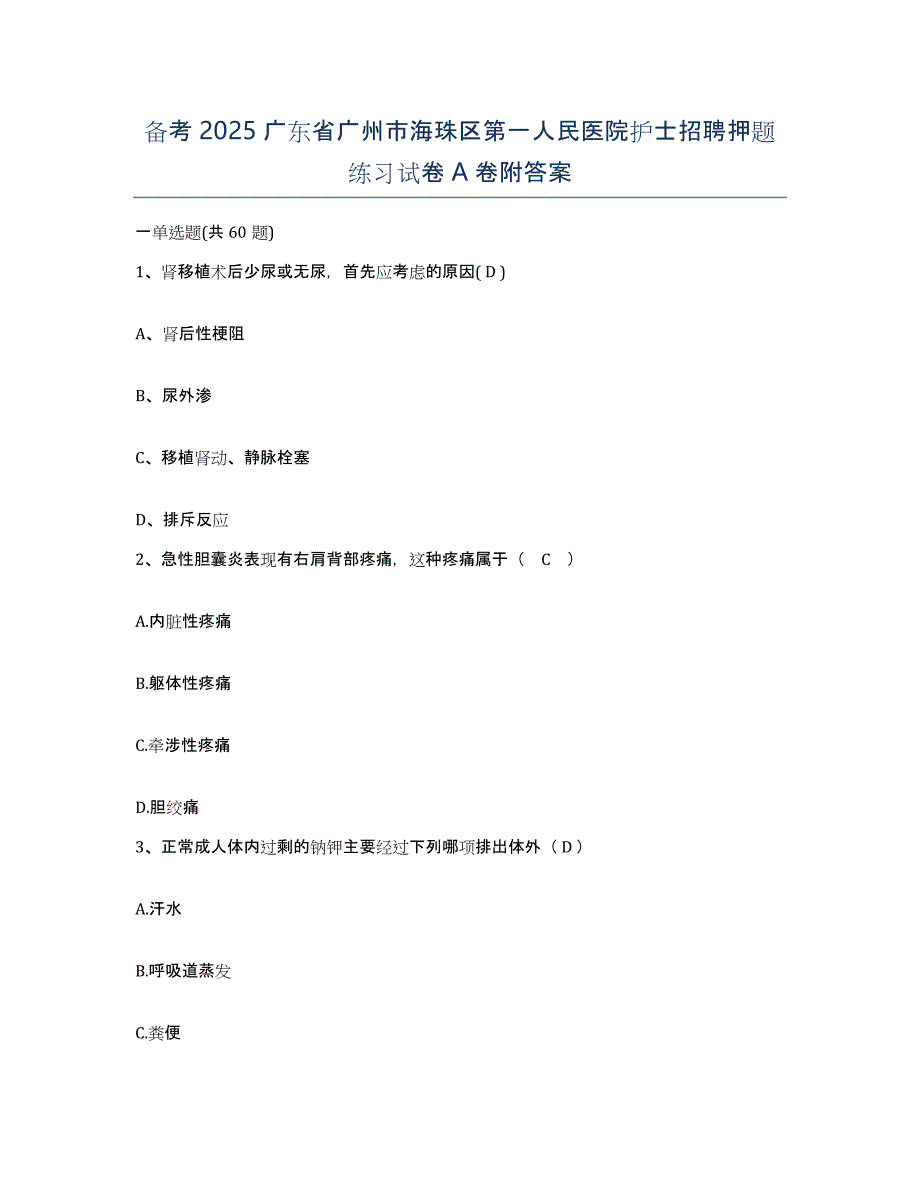 备考 2025 广东省广州市海珠区第一人民医院护士招聘押题练习试卷 A 卷附答案

一单选题(共 60 题)

1、肾移植术后少尿或无尿，首先应考虑的原因( D )

A、肾后性梗阻

B、尿外渗

C、移植肾动、静脉栓塞

D、排斥反应

2、急性胆囊炎表现有右肩背部疼痛，这种疼痛属于（ C ）

A.内脏性疼痛

B.躯体性疼痛

C.牵涉性疼痛

D.胆绞痛

3、正常成人体内过剩的钠钾主要经过下列哪项排出体外（ D ）

A.汗水

B.呼吸道蒸发

C.粪便